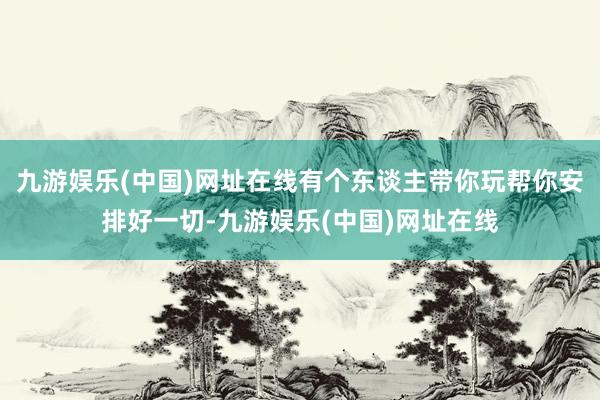 九游娱乐(中国)网址在线有个东谈主带你玩帮你安排好一切-九游娱乐(中国)网址在线